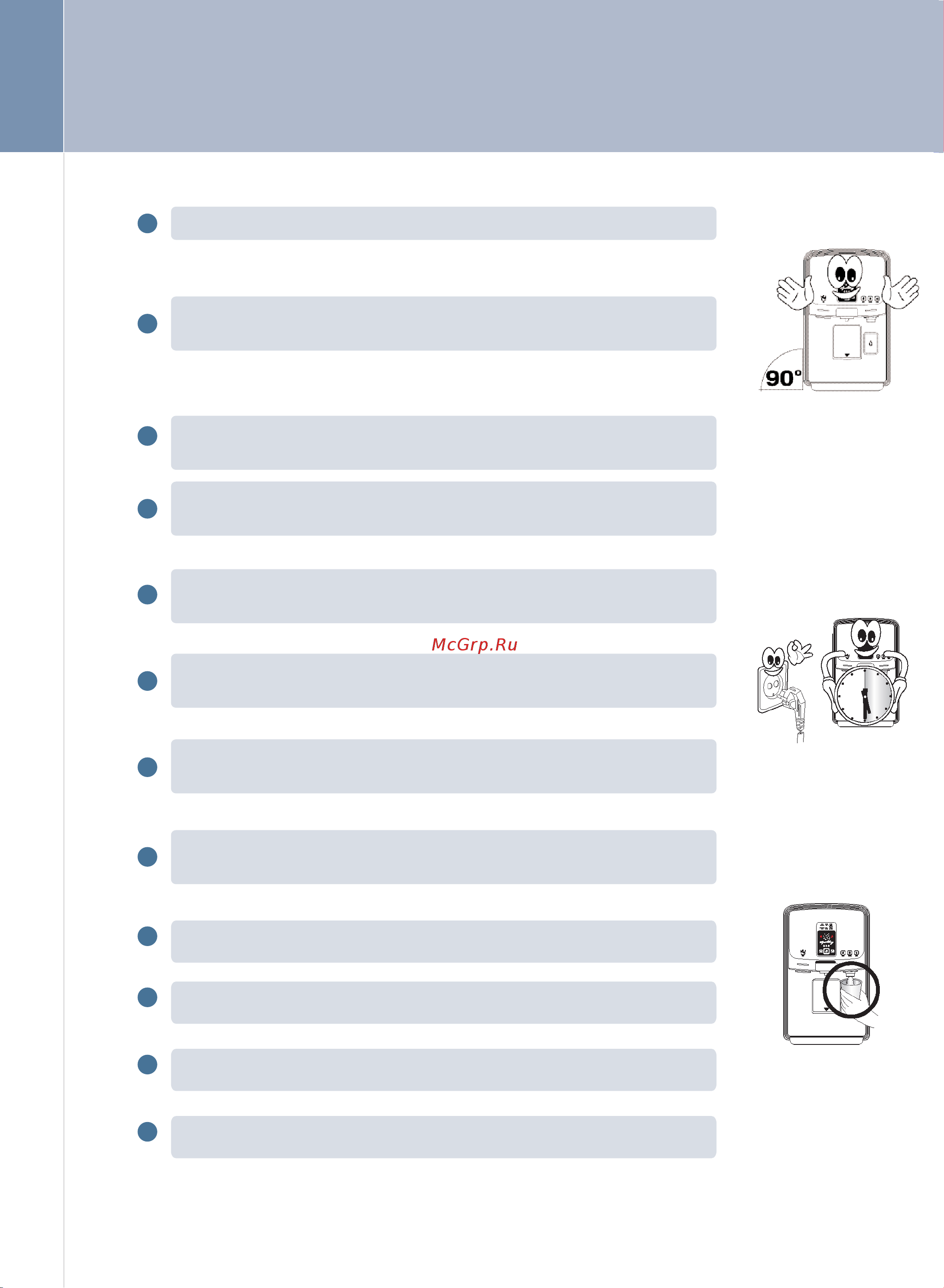 90°

McGrp.Ru